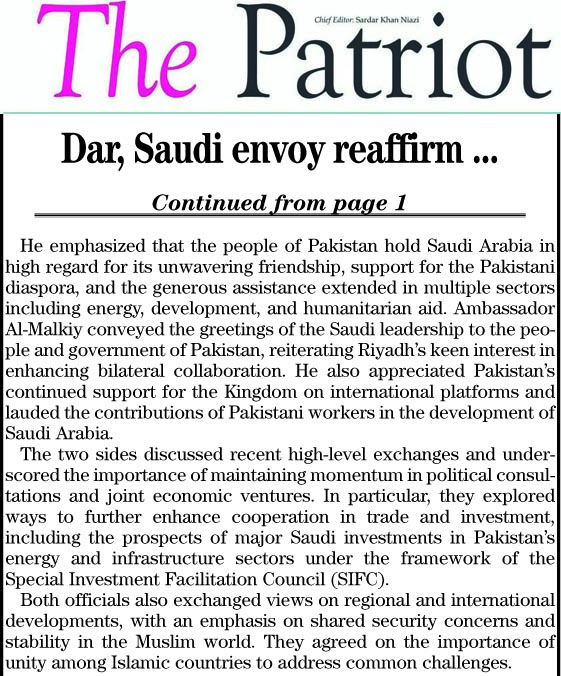 The Patriot

Chief Editor: Sardar Khan Niazi

Dar, Saudi envoy reaffirm ...

Continued from page 1

He emphasized that the people of Pakistan hold Saudi Arabia in high regard for its unwavering friendship, support for the Pakistani diaspora, and the generous assistance extended in multiple sectors including energy, development, and humanitarian aid. Ambassador Al-Malkiy conveyed the greetings of the Saudi leadership to the people and government of Pakistan, reiterating Riyadh's keen interest in enhancing bilateral collaboration. He also appreciated Pakistan's continued support for the Kingdom on international platforms and lauded the contributions of Pakistani workers in the development of Saudi Arabia.

The two sides discussed recent high-level exchanges and underscored the importance of maintaining momentum in political consultations and joint economic ventures. In particular, they explored ways to further enhance cooperation in trade and investment, including the prospects of major Saudi investments in Pakistan's energy and infrastructure sectors under the framework of the Special Investment Facilitation Council (SIFC).

Both officials also exchanged views on regional and international developments, with an emphasis on shared security concerns and stability in the Muslim world. They agreed on the importance of unity among Islamic countries to address common challenges.